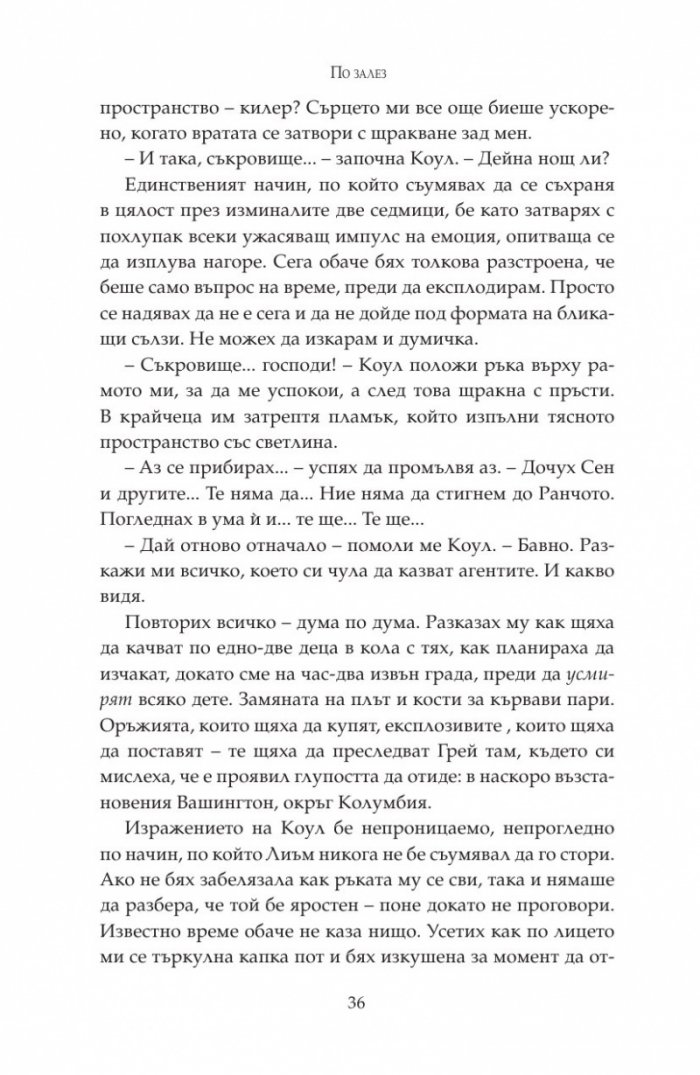 По залез

пространство – килер? Сърцето ми все още биеше ускорено, когато вратата се затвори с щракване зад мен.

– И така, съкровище... – започна Коул. – Дейна нощ ли?

Единственият начин, по който съумявах да се съхраня в цялост през изминалите две седмици, бе като затварях с похлупак всеки ужасяващ импулс на емоция, опитваща се да изплува нагоре. Сега обаче бях толкова разстроена, че беше само въпрос на време, преди да експлодирам. Просто се надявах да не е сега и да не дойде под формата на бликащи сълзи. Не можех да изкарам и думичка.

– Съкровище... господи! – Коул положи ръка върху рамото ми, за да ме успокои, а след това щракна с пръсти. В крайчеца им затрептя пламък, който изпълни тясното пространство със светлина.

– Аз се прибирах... – успях да промълвя аз. – Дочух Сен и другите... Те няма да... Ние няма да стигнем до Ранчото. Погледнах в ума ѝ и... те ще... Те ще...

– Дай отново отначало – помоли ме Коул. – Бавно. Разкажи ми всичко, което си чула да казват агентите. И какво видя.

Повторих всичко – дума по дума. Разказах му как щяха да качват по едно-две деца в кола с тях, как планираха да изчакат, докато сме на час-два извън града, преди да усмирят всяко дете. Замяната на плът и кости за кървави пари. Оръжията, които щяха да купят, експлозивите , които щяха да поставят – те щяха да преследват Грей там, където си мислеха, че е проявил глупостта да отиде: в наскоро възстановения Вашингтон, окръг Колумбия.

Изражението на Коул бе непроницаемо, непрогледно по начин, по който Лиъм никога не бе съумявал да го стори. Ако не бях забелязала как ръката му се сви, така и нямаше да разбера, че той бе яростен – поне докато не проговори. Известно време обаче не каза нищо. Усетих как по лицето ми се търкулна капка пот и бях изкушена за момент да от-

36